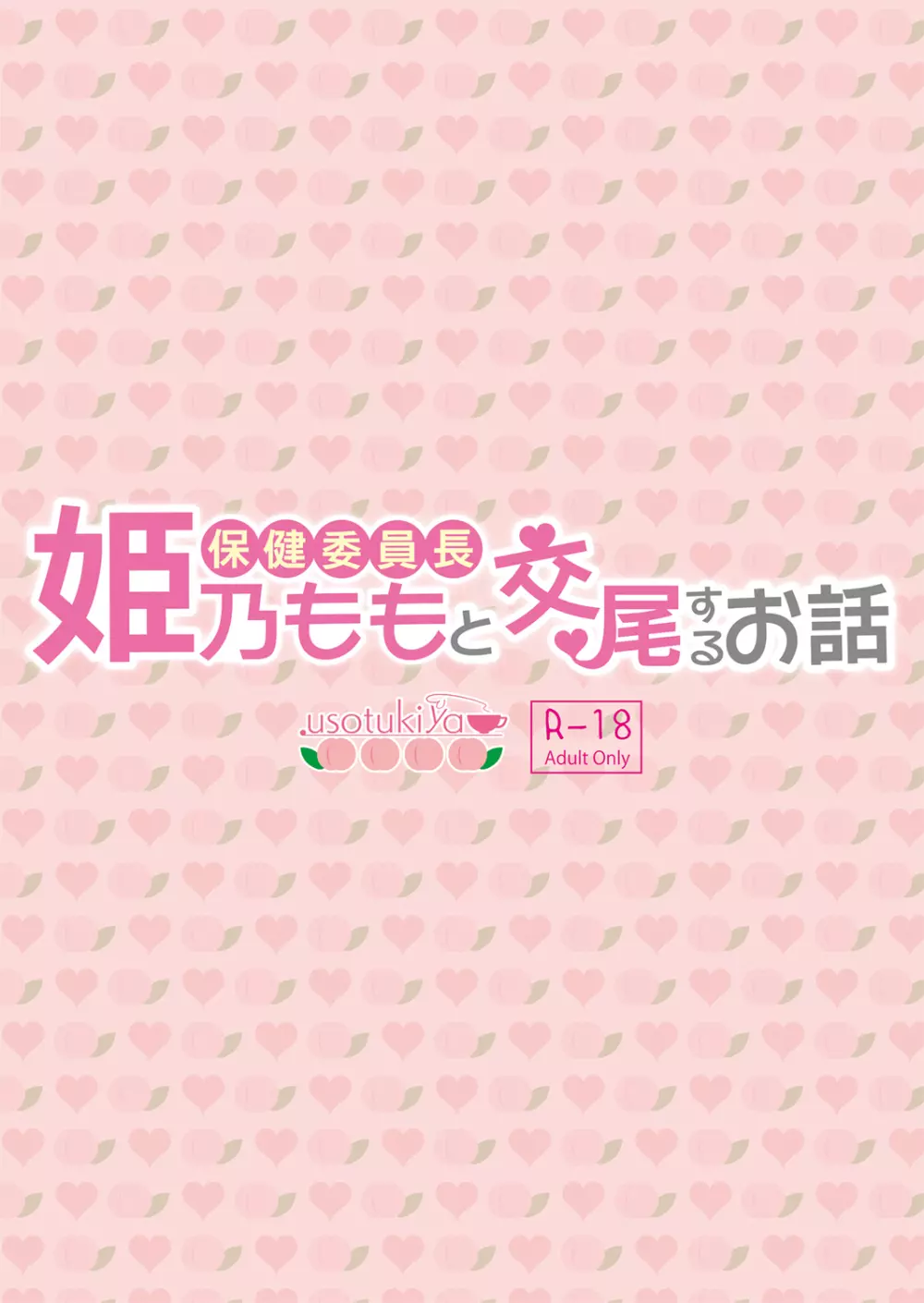 保健委員長
姫乃ももと交尾するお話

.usotukiya

R-18
Adult Only